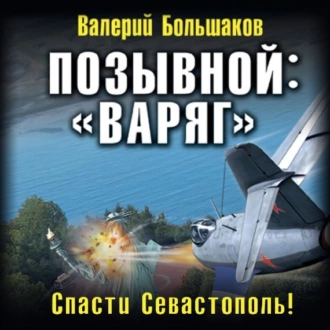 Валерий Большаков

ПОЗЫВНОЙ: «ВАРЯГ»

Спасти Севастополь!